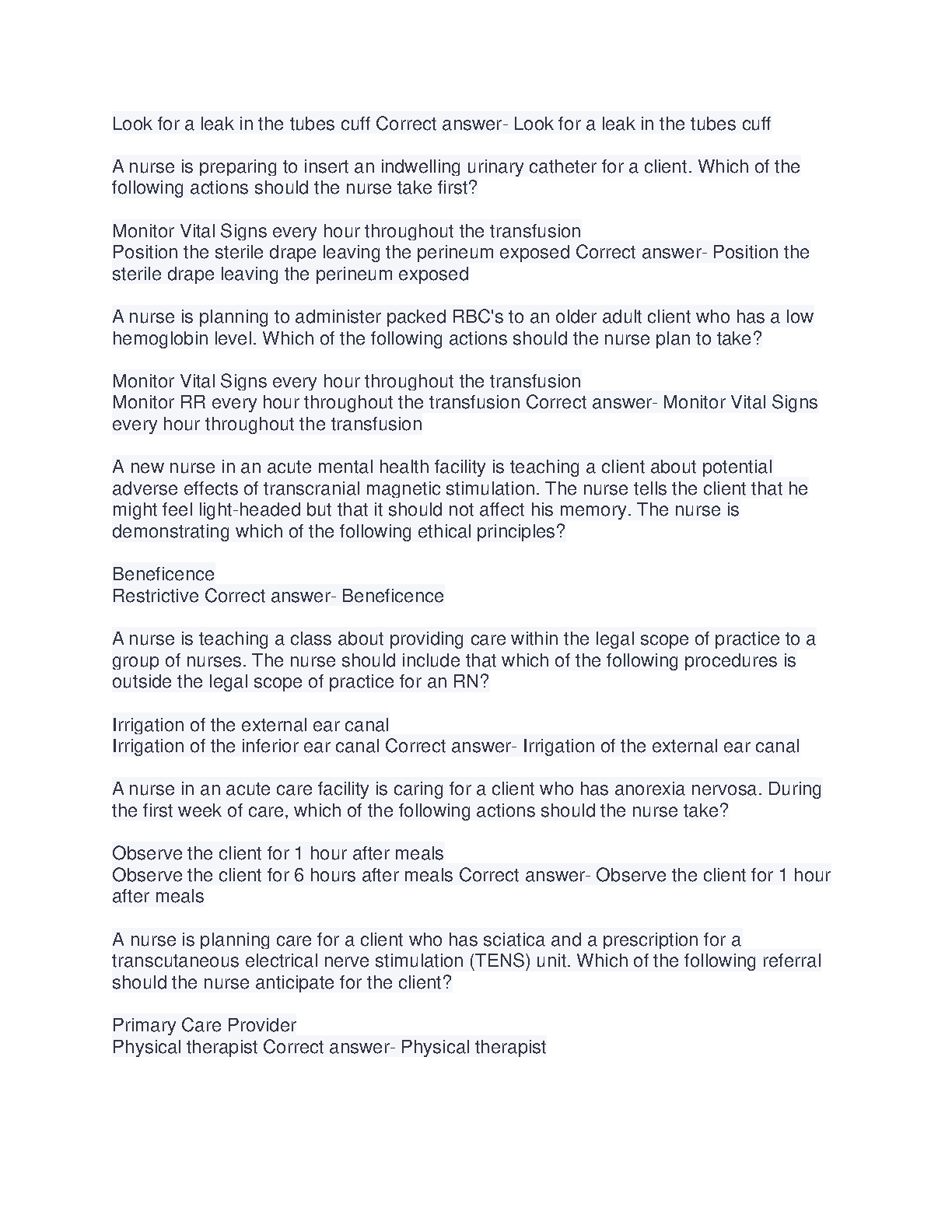 Look for a leak in the tubes cuff Correct answer- Look for a leak in the tubes cuff

A nurse is preparing to insert an indwelling urinary catheter for a client. Which of the following actions should the nurse take first?

Monitor Vital Signs every hour throughout the transfusion
Position the sterile drape leaving the perineum exposed Correct answer- Position the sterile drape leaving the perineum exposed

A nurse is planning to administer packed RBC's to an older adult client who has a low hemoglobin level. Which of the following actions should the nurse plan to take?

Monitor Vital Signs every hour throughout the transfusion
Monitor RR every hour throughout the transfusion Correct answer- Monitor Vital Signs every hour throughout the transfusion

A new nurse in an acute mental health facility is teaching a client about potential adverse effects of transcranial magnetic stimulation. The nurse tells the client that he might feel light-headed but that it should not affect his memory. The nurse is demonstrating which of the following ethical principles?

Beneficence
Restrictive Correct answer- Beneficence

A nurse is teaching a class about providing care within the legal scope of practice to a group of nurses. The nurse should include that which of the following procedures is outside the legal scope of practice for an RN?

Irrigation of the external ear canal
Irrigation of the inferior ear canal Correct answer- Irrigation of the external ear canal

A nurse in an acute care facility is caring for a client who has anorexia nervosa. During the first week of care, which of the following actions should the nurse take?

Observe the client for 1 hour after meals
Observe the client for 6 hours after meals Correct answer- Observe the client for 1 hour after meals

A nurse is planning care for a client who has sciatica and a prescription for a transcutaneous electrical nerve stimulation (TENS) unit. Which of the following referral should the nurse anticipate for the client?

Primary Care Provider
Physical therapist Correct answer- Physical therapist